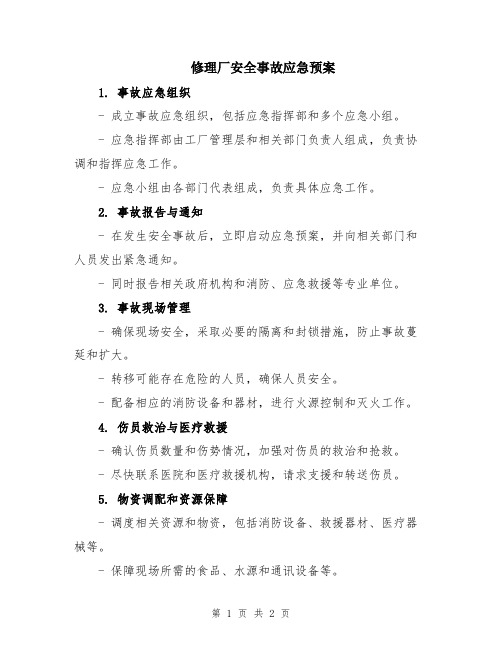 修理厂安全事故应急预案

1. 事故应急组织

- 成立事故应急组织，包括应急指挥部和多个应急小组。

- 应急指挥部由工厂管理层和相关部门负责人组成，负责协调和指挥应急工作。

- 应急小组由各部门代表组成，负责具体应急工作。

2. 事故报告与通知

- 在发生安全事故后，立即启动应急预案，并向相关部门和人员发出紧急通知。

- 同时报告相关政府机构和消防、应急救援等专业单位。

3. 事故现场管理

- 确保现场安全，采取必要的隔离和封锁措施，防止事故蔓延和扩大。

- 转移可能存在危险的人员，确保人员安全。

- 配备相应的消防设备和器材，进行火源控制和灭火工作。

4. 伤员救治与医疗救援

- 确认伤员数量和伤势情况，加强对伤员的救治和抢救。

- 尽快联系医院和医疗救援机构，请求支援和转送伤员。

5. 物资调配和资源保障

- 调度相关资源和物资，包括消防设备、救援器材、医疗器械等。

- 保障现场所需的食品、水源和通讯设备等。

第 1 页 共 2 页